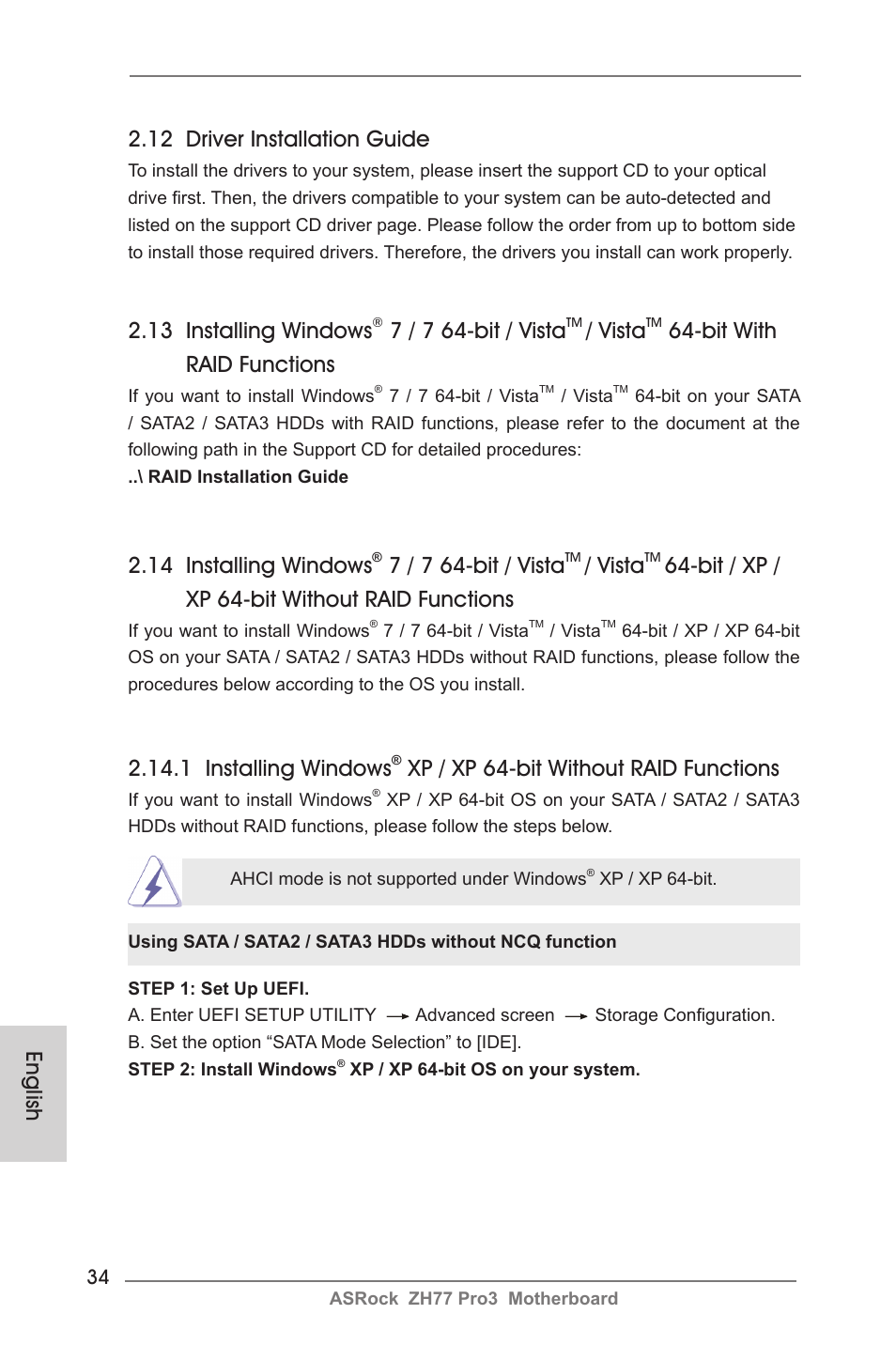 2.12 Driver Installation Guide

To install the drivers to your system, please insert the support CD to your optical drive first. Then, the drivers compatible to your system can be auto-detected and listed on the support CD driver page. Please follow the order from up to bottom side to install those required drivers. Therefore, the drivers you install can work properly.

2.13 Installing Windows® 7 / 7 64-bit / Vista™ / Vista™ 64-bit With RAID Functions

If you want to install Windows® 7 / 7 64-bit / Vista™ / Vista™ 64-bit on your SATA / SATA2 / SATA3 HDDs with RAID functions, please refer to the document at the following path in the Support CD for detailed procedures:
..\ RAID Installation Guide

2.14 Installing Windows® 7 / 7 64-bit / Vista™ / Vista™ 64-bit / XP / XP 64-bit Without RAID Functions

If you want to install Windows® 7 / 7 64-bit / Vista™ / Vista™ 64-bit / XP / XP 64-bit OS on your SATA / SATA2 / SATA3 HDDs without RAID functions, please follow the procedures below according to the OS you install.

2.14.1 Installing Windows® XP / XP 64-bit Without RAID Functions

If you want to install Windows® XP / XP 64-bit OS on your SATA / SATA2 / SATA3 HDDs without RAID functions, please follow the steps below.

AHCI mode is not supported under Windows® XP / XP 64-bit.

Using SATA / SATA2 / SATA3 HDDs without NCQ function

STEP 1: Set Up UEFI.
A. Enter UEFI SETUP UTILITY → Advanced screen → Storage Configuration.
B. Set the option “SATA Mode Selection” to [IDE].
STEP 2: Install Windows® XP / XP 64-bit OS on your system.

English

34

ASRock ZH77 Pro3 Motherboard